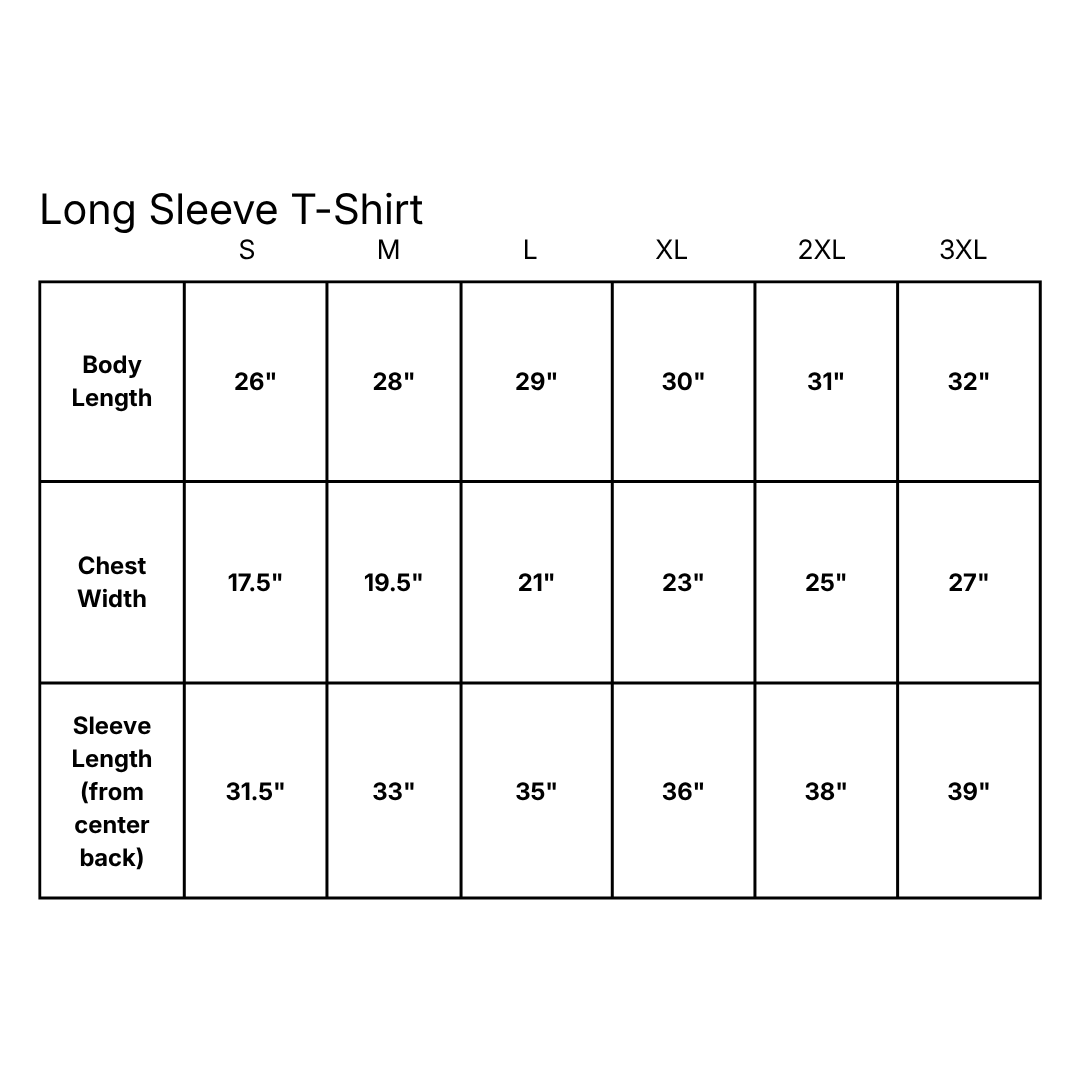 Long Sleeve T-Shirt

| | S | M | L | XL | 2XL | 3XL |
|---|---|---|---|---|---|---|
| Body Length | 26" | 28" | 29" | 30" | 31" | 32" |
| Chest Width | 17.5" | 19.5" | 21" | 23" | 25" | 27" |
| Sleeve Length (from center back) | 31.5" | 33" | 35" | 36" | 38" | 39" |